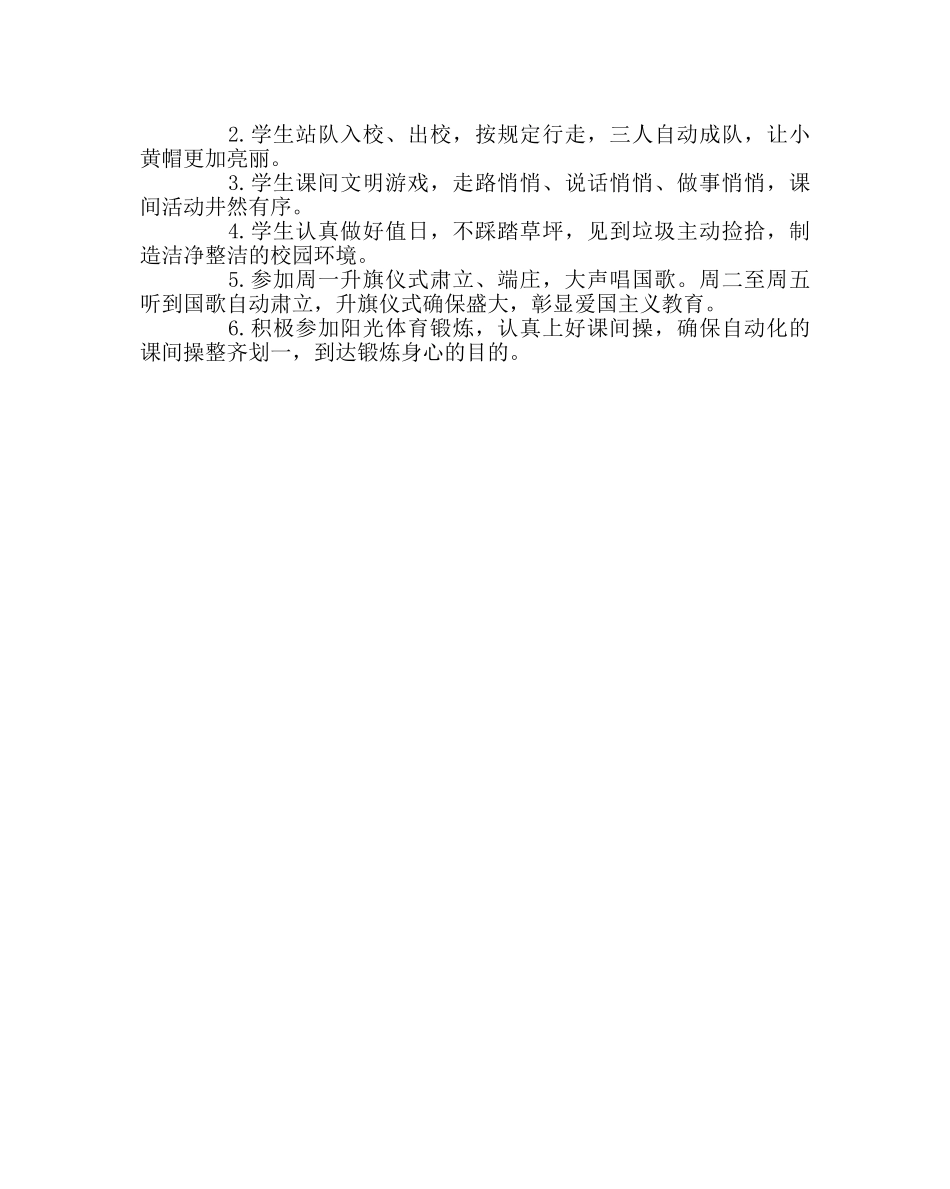 2.学生站队入校、出校，按规定行走，三人自动成队，让小黄帽更加亮丽。

3.学生课间文明游戏，走路悄悄、说话悄悄、做事悄悄，课间活动井然有序。

4.学生认真做好值日，不踩踏草坪，见到垃圾主动捡拾，制造洁净整洁的校园环境。

5.参加周一升旗仪式肃立、端庄，大声唱国歌。周二至周五听到国歌自动肃立，升旗仪式确保盛大，彰显爱国主义教育。

6.积极参加阳光体育锻炼，认真上好课间操，确保自动化的课间操整齐划一，到达锻炼身心的目的。